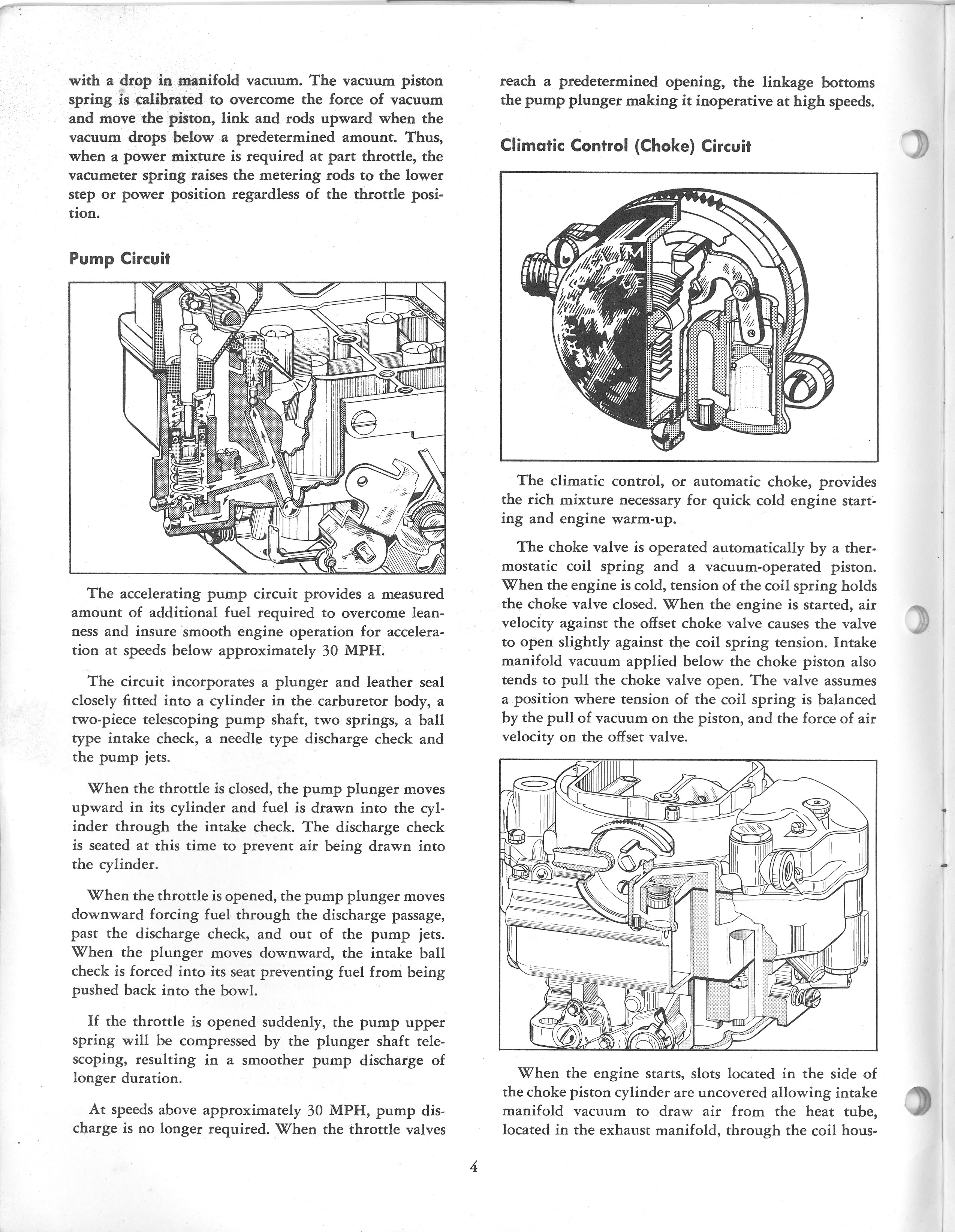 with a drop in manifold vacuum. The vacuum piston spring is calibrated to overcome the force of vacuum and move the piston, link and rods upward when the vacuum drops below a predetermined amount. Thus, when a power mixture is required at part throttle, the vacumeter spring raises the metering rods to the lower step or power position regardless of the throttle position.

Pump Circuit

The accelerating pump circuit provides a measured amount of additional fuel required to overcome leanness and insure smooth engine operation for acceleration at speeds below approximately 30 MPH.

The circuit incorporates a plunger and leather seal closely fitted into a cylinder in the carburetor body, a two-piece telescoping pump shaft, two springs, a ball type intake check, a needle type discharge check and the pump jets.

When the throttle is closed, the pump plunger moves upward in its cylinder and fuel is drawn into the cylinder through the intake check. The discharge check is seated at this time to prevent air being drawn into the cylinder.

When the throttle is opened, the pump plunger moves downward forcing fuel through the discharge passage, past the discharge check, and out of the pump jets. When the plunger moves downward, the intake ball check is forced into its seat preventing fuel from being pushed back into the bowl.

If the throttle is opened suddenly, the pump upper spring will be compressed by the plunger shaft telescoping, resulting in a smoother pump discharge of longer duration.

At speeds above approximately 30 MPH, pump discharge is no longer required. When the throttle valves reach a predetermined opening, the linkage bottoms the pump plunger making it inoperative at high speeds.

Climatic Control (Choke) Circuit

The climatic control, or automatic choke, provides the rich mixture necessary for quick cold engine starting and engine warm-up.

The choke valve is operated automatically by a thermostatic coil spring and a vacuum-operated piston. When the engine is cold, tension of the coil spring holds the choke valve closed. When the engine is started, air velocity against the offset choke valve causes the valve to open slightly against the coil spring tension. Intake manifold vacuum applied below the choke piston also tends to pull the choke valve open. The valve assumes a position where tension of the coil spring is balanced by the pull of vacuum on the piston, and the force of air velocity on the offset valve.

When the engine starts, slots located in the side of the choke piston cylinder are uncovered allowing intake manifold vacuum to draw air from the heat tube, located in the exhaust manifold, through the coil hous-

4